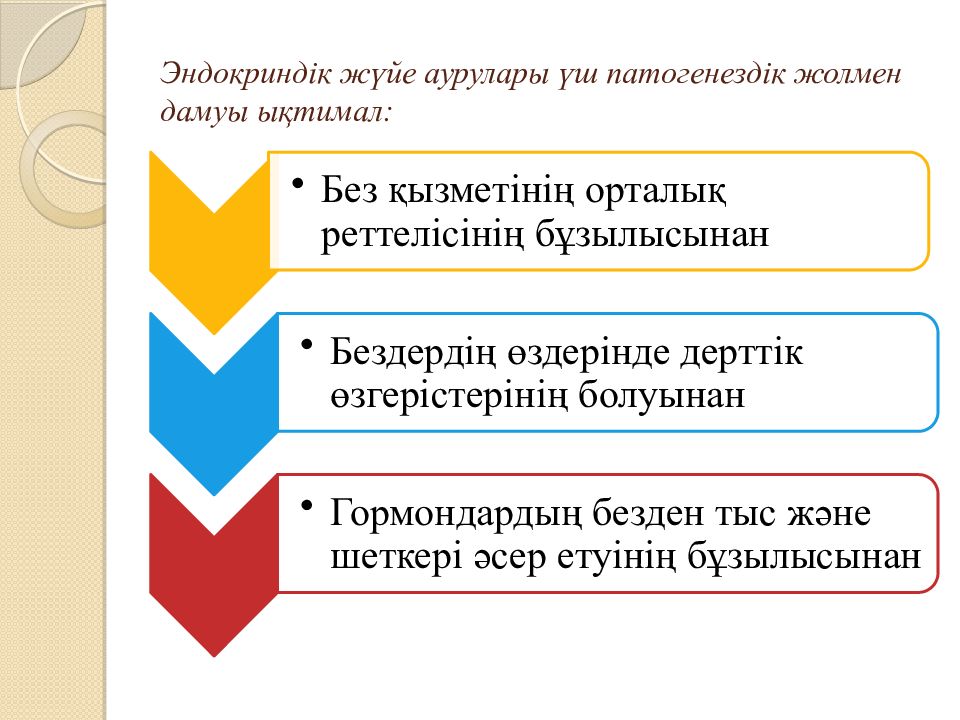 Эндокриндік жүйе аурулары үш патогенездік жолмен дамуы ықтимал:

• Без қызметінің орталық реттелісінің бұзылысынан

• Бездердің өздерінде дерттік өзгерістерінің болуынан

• Гормондардың безден тыс және шеткері әсер етуінің бұзылысынан